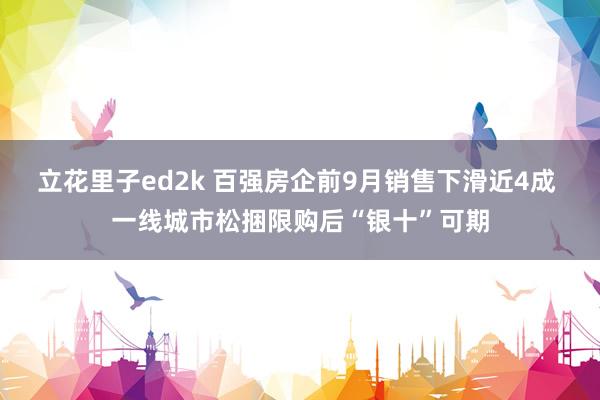 立花里子ed2k 百强房企前9月销售下滑近4成 一线城市松捆限购后“银十”可期